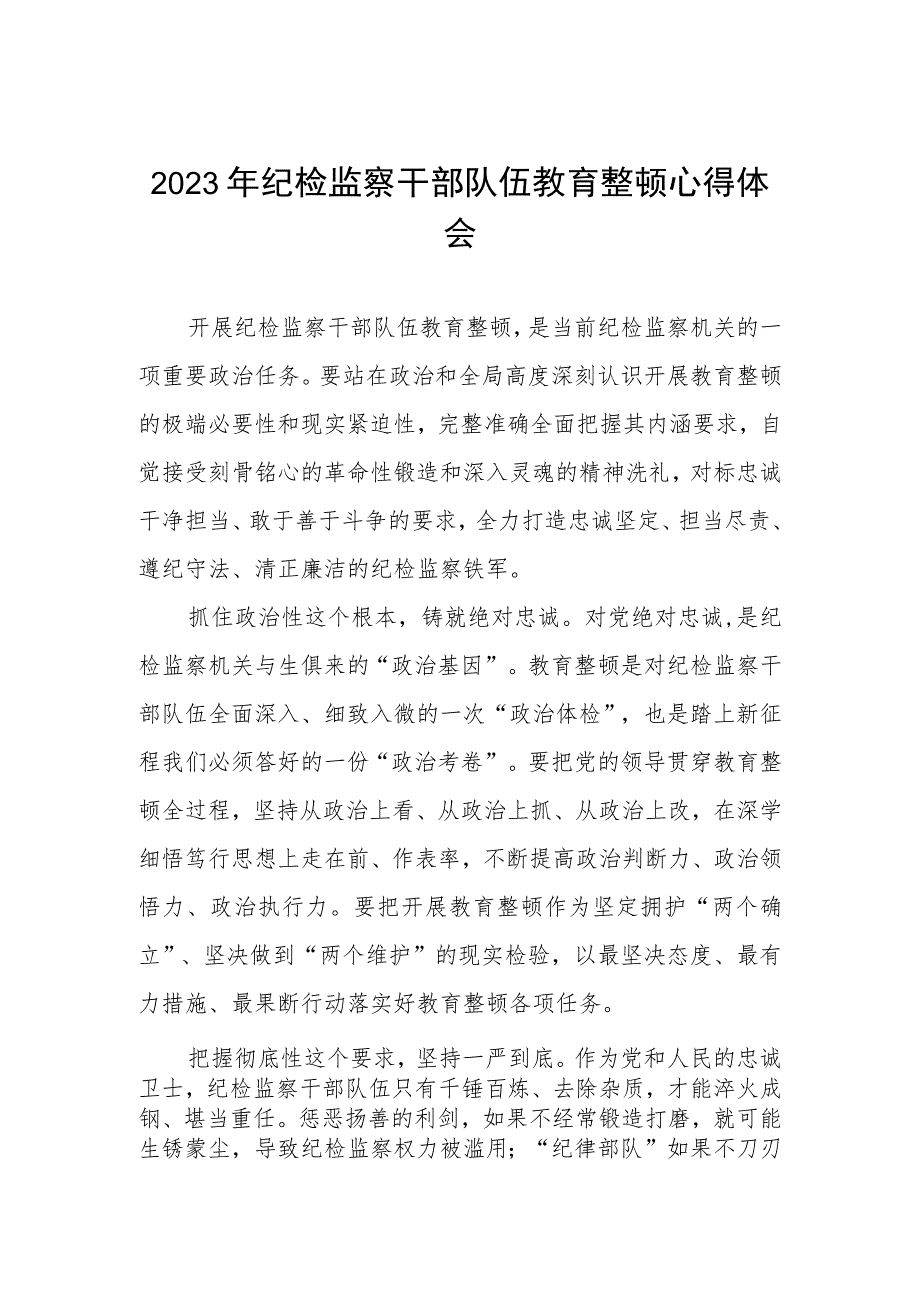 2023年纪检监察干部队伍教育整顿心得体会

开展纪检监察干部队伍教育整顿，是当前纪检监察机关的一项重要政治任务。要站在政治和全局高度深刻认识开展教育整顿的极端必要性和现实紧迫性，完整准确全面把握其内涵要求，自觉接受刻骨铭心的革命性锻造和深入灵魂的精神洗礼，对标忠诚干净担当、敢于善于斗争的要求，全力打造忠诚坚定、担当尽责、遵纪守法、清正廉洁的纪检监察铁军。

抓住政治性这个根本，铸就绝对忠诚。对党绝对忠诚，是纪检监察机关与生俱来的“政治基因”。教育整顿是对纪检监察干部队伍全面深入、细致入微的一次“政治体检”，也是踏上新征程我们必须答好的一份“政治考卷”。要把党的领导贯穿教育整顿全过程，坚持从政治上看、从政治上抓、从政治上改，在深学细悟笃行思想上走在前、作表率，不断提高政治判断力、政治领悟力、政治执行力。要把开展教育整顿作为坚定拥护“两个确立”、坚决做到“两个维护”的现实检验，以最坚决态度、最有力措施、最果断行动落实好教育整顿各项任务。

把握彻底性这个要求，坚持一严到底。作为党和人民的忠诚卫士，纪检监察干部队伍只有千锤百炼、去除杂质，才能淬火成钢、堪当重任。惩恶扬善的利剑，如果不经常锻造打磨，就可能生锈蒙尘，导致纪检监察权力被滥用；“纪律部队”如果不刀刃